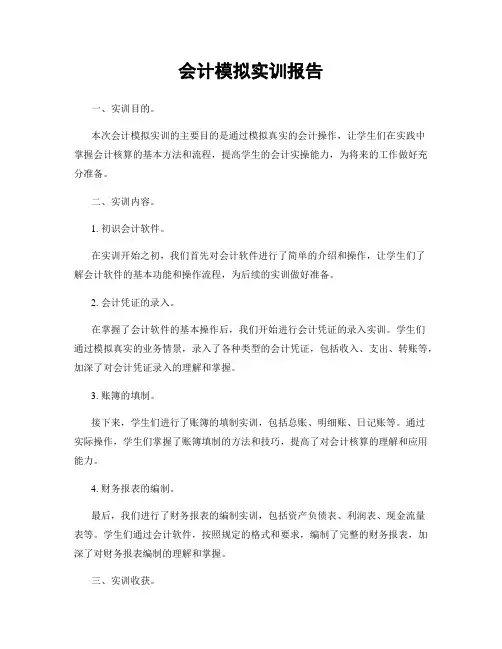 会计模拟实训报告

一、实训目的。

本次会计模拟实训的主要目的是通过模拟真实的会计操作，让学生们在实践中掌握会计核算的基本方法和流程，提高学生的会计实操能力，为将来的工作做好充分准备。

二、实训内容。

1. 初识会计软件。

在实训开始之初，我们首先对会计软件进行了简单的介绍和操作，让学生们了解会计软件的基本功能和操作流程，为后续的实训做好准备。

2. 会计凭证的录入。

在掌握了会计软件的基本操作后，我们开始进行会计凭证的录入实训。学生们通过模拟真实的业务情景，录入了各种类型的会计凭证，包括收入、支出、转账等，加深了对会计凭证录入的理解和掌握。

3. 账簿的填制。

接下来，学生们进行了账簿的填制实训，包括总账、明细账、日记账等。通过实际操作，学生们掌握了账簿填制的方法和技巧，提高了对会计核算的理解和应用能力。

4. 财务报表的编制。

最后，我们进行了财务报表的编制实训，包括资产负债表、利润表、现金流量表等。学生们通过会计软件，按照规定的格式和要求，编制了完整的财务报表，加深了对财务报表编制的理解和掌握。

三、实训收获。